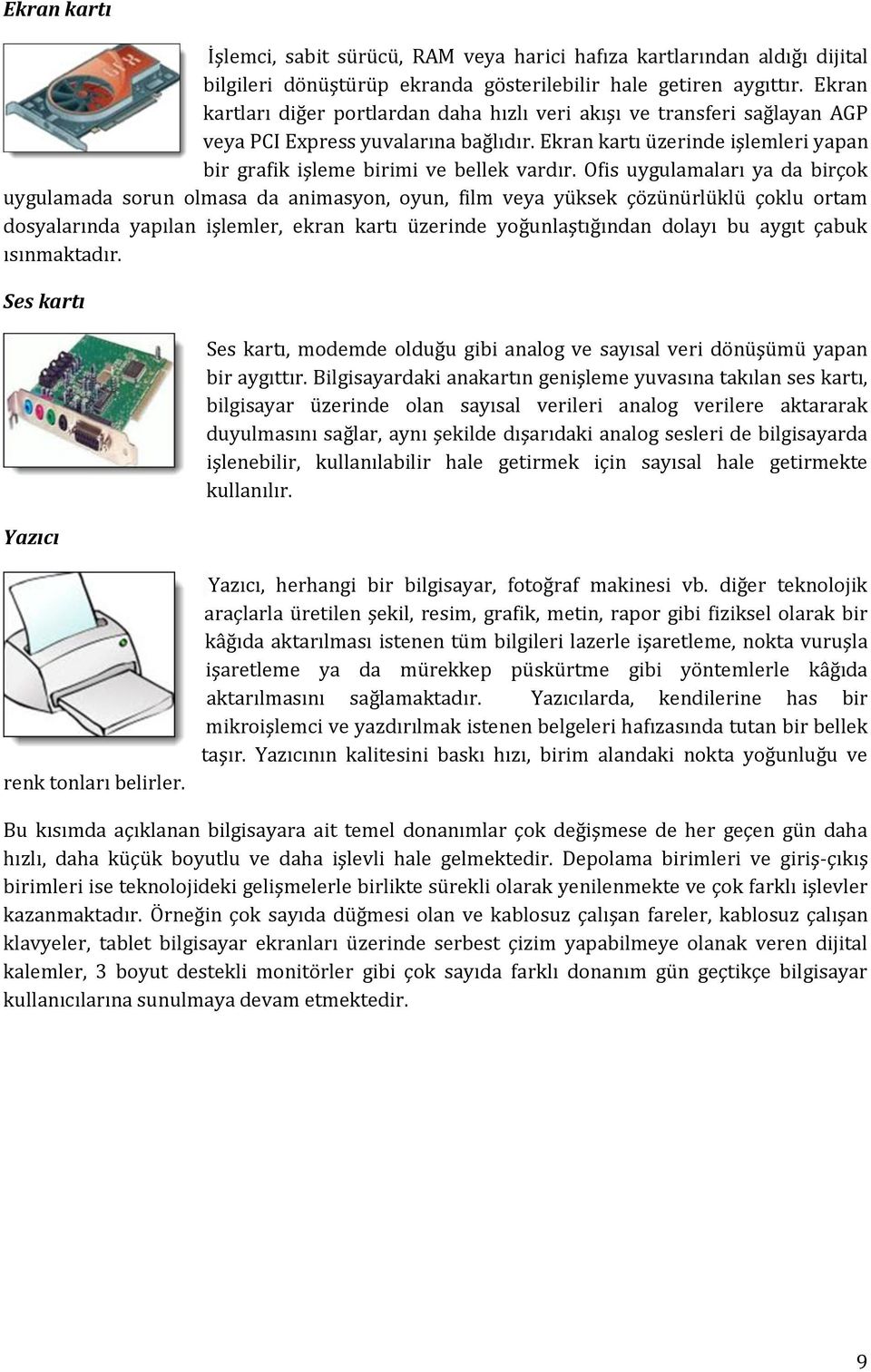 Ekran kartı

İşlemci, sabit sürücü, RAM veya harici hafıza kartlarından aldığı dijital bilgileri dönüştürüp ekranda gösterilebilir hale getiren aygıttır. Ekran kartları diğer portlardan daha hızlı veri akışı ve transferi sağlayan AGP veya PCI Express yuvalarına bağlıdır. Ekran kartı üzerinde işlemleri yapan bir grafik işleme birimi ve bellek vardır. Ofis uygulamaları ya da birçok uygulamada sorun olmasa da animasyon, oyun, film veya yüksek çözünürlüklü çoklu ortam dosyalarında yapılan işlemler, ekran kartı üzerinde yoğunlaştığından dolayı bu aygıt çabuk ısınmaktadır.

Ses kartı

Ses kartı, modemde olduğu gibi analog ve sayısal veri dönüşümü yapan bir aygıttır. Bilgisayardaki anakartın genişleme yuvasına takılan ses kartı, bilgisayar üzerinde olan sayısal verileri analog verilere aktararak duyulmasını sağlar, aynı şekilde dışarıdaki analog sesleri de bilgisayarda işlenebilir, kullanılabilir hale getirmek için sayısal hale getirmekte kullanılır.

Yazıcı

Yazıcı, herhangi bir bilgisayar, fotoğraf makinesi vb. diğer teknolojik araçlarla üretilen şekil, resim, grafik, metin, rapor gibi fiziksel olarak bir kâğıda aktarılması istenen tüm bilgileri lazerle işaretleme, nokta vuruşla işaretleme ya da mürekkep püskürtme gibi yöntemlerle kâğıda aktarılmasını sağlamaktadır. Yazıcılarda, kendilerine has bir mikroişlemci ve yazdırılmak istenen belgeleri hafızasında tutan bir bellek taşır. Yazıcının kalitesini baskı hızı, birim alandaki nokta yoğunluğu ve renk tonları belirler.

Bu kısımda açıklanan bilgisayara ait temel donanımlar çok değişmese de her geçen gün daha hızlı, daha küçük boyutlu ve daha işlevli hale gelmektedir. Depolama birimleri ve giriş-çıkış birimleri ise teknolojideki gelişmelerle birlikte sürekli olarak yenilenmekte ve çok farklı işlevler kazanmaktadır. Örneğin çok sayıda düğmesi olan ve kablosuz çalışan fareler, kablosuz çalışan klavyeler, tablet bilgisayar ekranları üzerinde serbest çizim yapabilmeye olanak veren dijital kalemler, 3 boyut destekli monitörler gibi çok sayıda farklı donanım gün geçtikçe bilgisayar kullanıcılarına sunulmaya devam etmektedir.

9